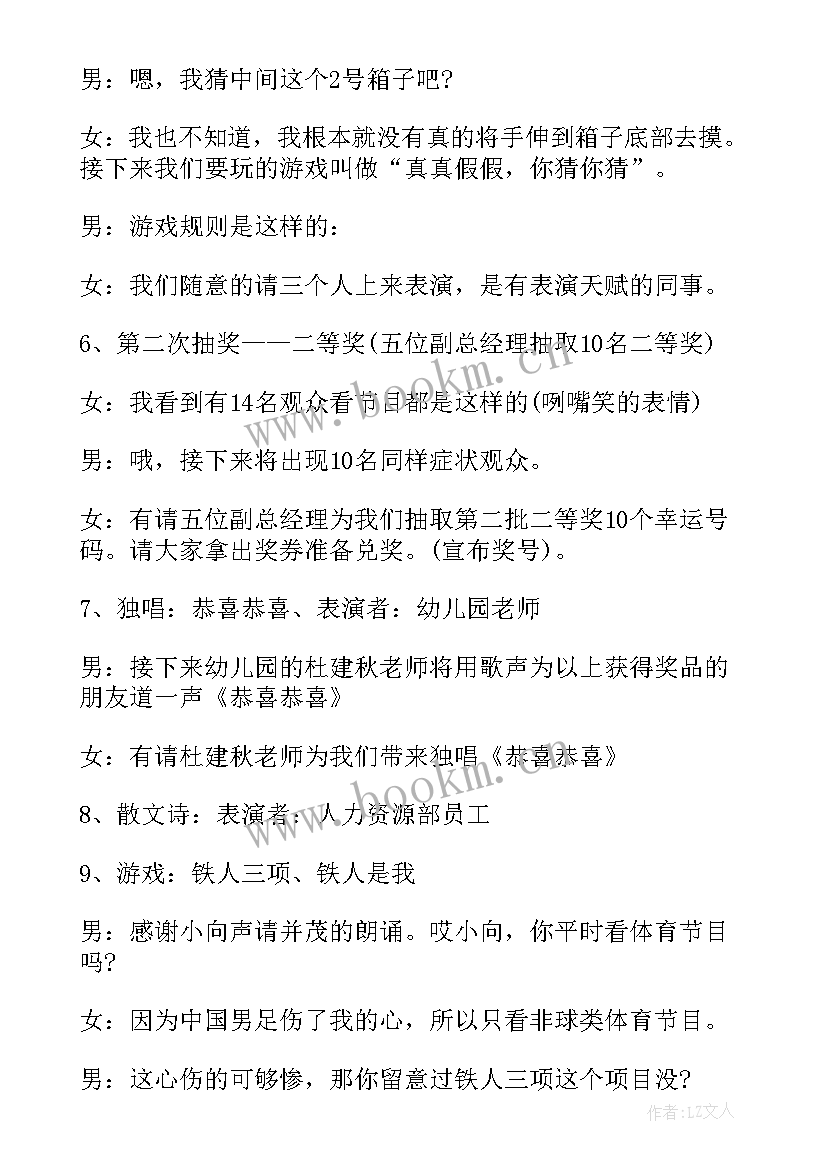 男：嗯，我猜中间这个2号箱子吧?

女：我也不知道，我根本就没有真的将手伸到箱子底部去摸。接下来我们要玩的游戏叫做“真真假假，你猜你猜”。

男：游戏规则是这样的：

女：我们随意的请三个人上来表演，是有表演天赋的同事。

6、第二次抽奖——二等奖(五位副总经理抽取10名二等奖)

女：我看到有14名观众看节目都是这样的(咧嘴笑的表情)

男：哦，接下来将出现10名同样症状观众。

女：有请五位副总经理为我们抽取第二批二等奖10个幸运号码。请大家拿出奖券准备兑奖。(宣布奖号)。

7、独唱：恭喜恭喜、表演者：幼儿园老师

男：接下来幼儿园的杜建秋老师将用歌声为以上获得奖品的朋友道一声《恭喜恭喜》

女：有请杜建秋老师为我们带来独唱《恭喜恭喜》

8、散文诗：表演者：人力资源部员工

9、游戏：铁人三项、铁人是我

男：感谢小向声请并茂的朗诵。哎小向，你平时看体育节目吗?

女：因为中国男足伤了我的心，所以只看非球类体育节目。

男：这心伤的可够惨，那你留意过铁人三项这个项目没?

www.bookm.com

作者：LZ文人